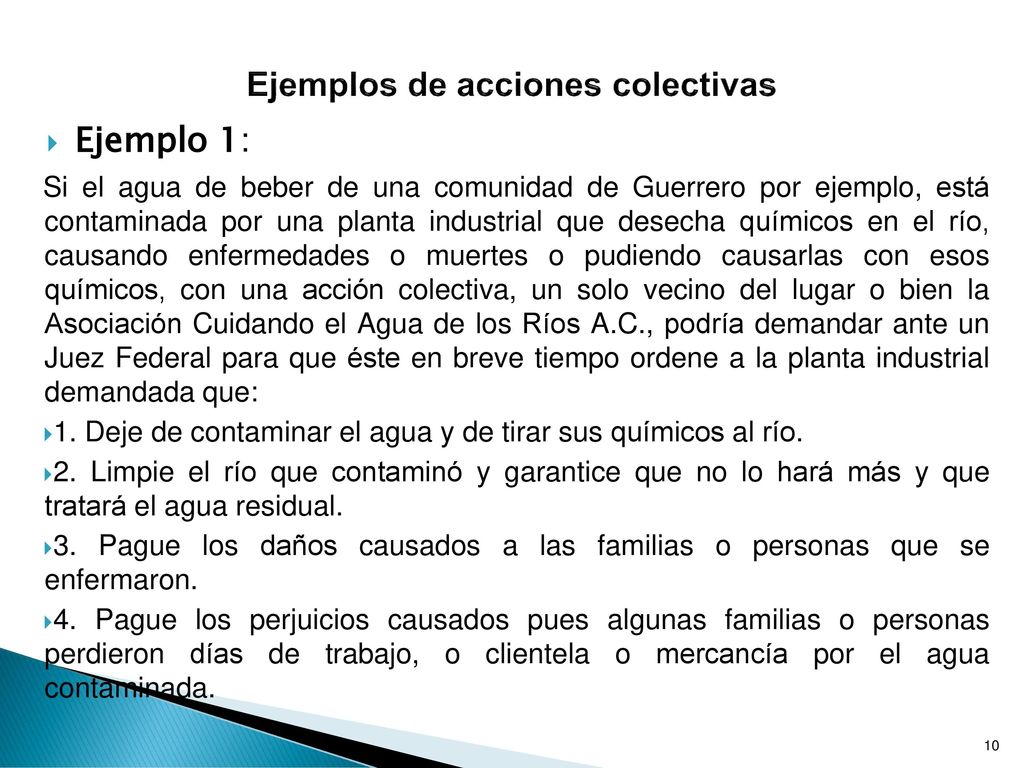 Ejemplos de acciones colectivas

Ejemplo 1:

Si el agua de beber de una comunidad de Guerrero por ejemplo, está contaminada por una planta industrial que desecha químicos en el río, causando enfermedades o muertes o pudiendo causarlas con esos químicos, con una acción colectiva, un solo vecino del lugar o bien la Asociación Cuidando el Agua de los Ríos A.C., podría demandar ante un Juez Federal para que éste en breve tiempo ordene a la planta industrial demandada que:

1. Deje de contaminar el agua y de tirar sus químicos al río.

2. Limpie el río que contaminó y garantice que no lo hará más y que tratará el agua residual.

3. Pague los daños causados a las familias o personas que se enfermaron.

4. Pague los perjuicios causados pues algunas familias o personas perdieron días de trabajo, o clientela o mercancía por el agua contaminada.

10